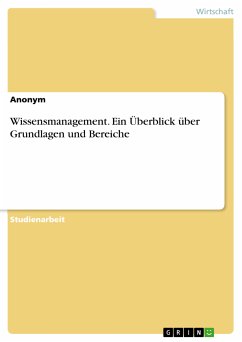 Wirtschaft

Anonym

Wissensmanagement. Ein Überblick über Grundlagen und Bereiche

Studienarbeit

GRIN